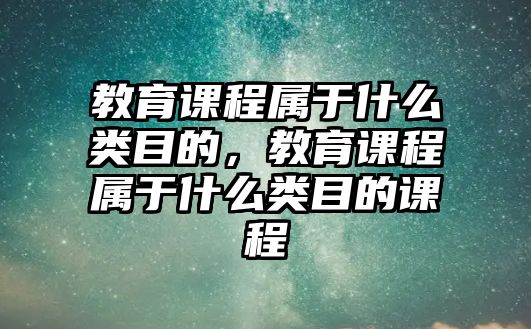 教育课程属于什么类目的，教育课程属于什么类目的课程